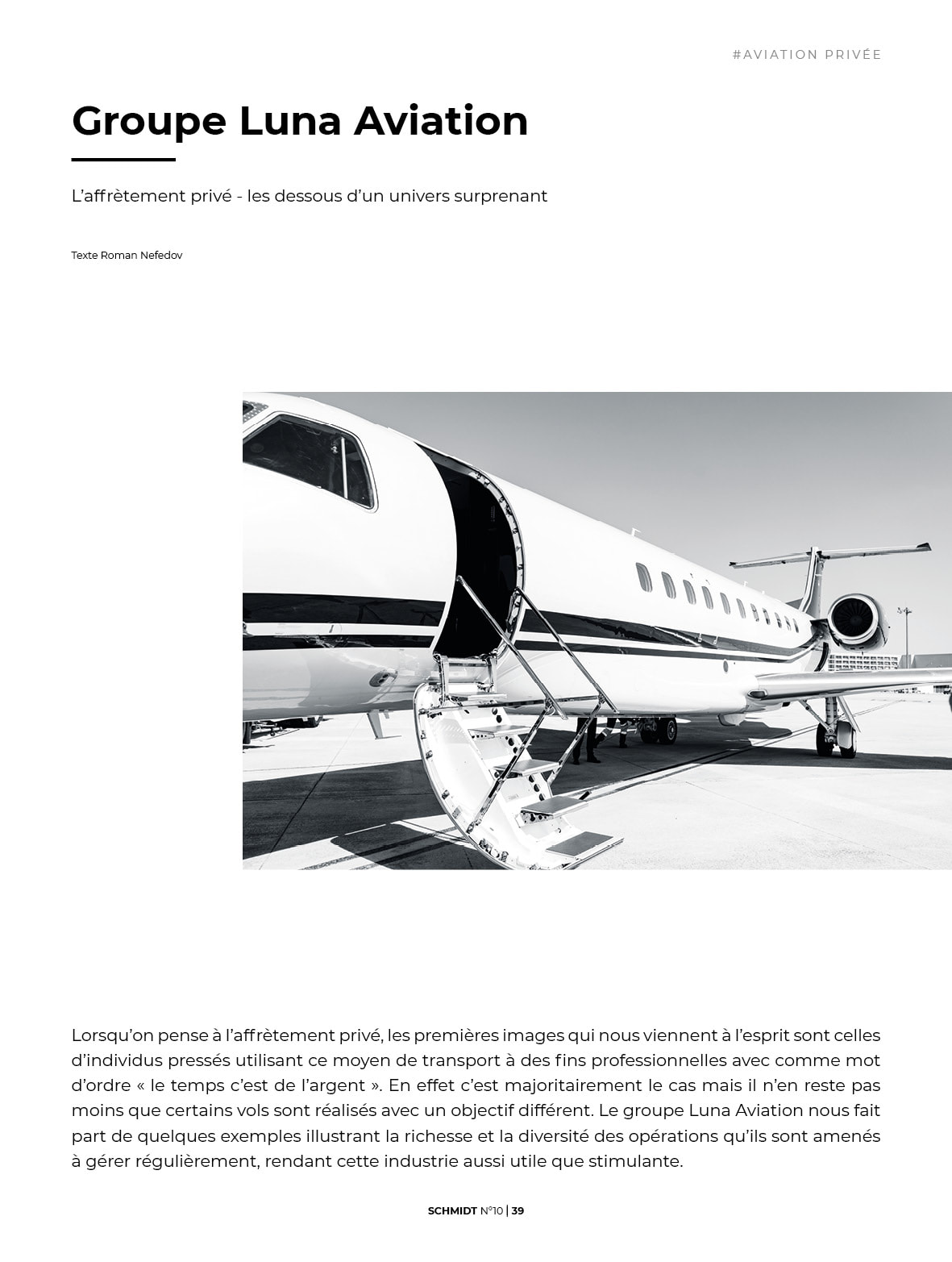 #AVIATION PRIVÉE

Groupe Luna Aviation

L'affrètement privé - les dessous d'un univers surprenant

Texte Roman Nefedov

Lorsqu'on pense à l'affrètement privé, les premières images qui nous viennent à l'esprit sont celles d'individus pressés utilisant ce moyen de transport à des fins professionnelles avec comme mot d'ordre « le temps c'est de l'argent ». En effet c'est majoritairement le cas mais il n'en reste pas moins que certains vols sont réalisés avec un objectif différent. Le groupe Luna Aviation nous fait part de quelques exemples illustrant la richesse et la diversité des opérations qu'ils sont amenés à gérer régulièrement, rendant cette industrie aussi utile que stimulante.

SCHMIDT N°10 | 39